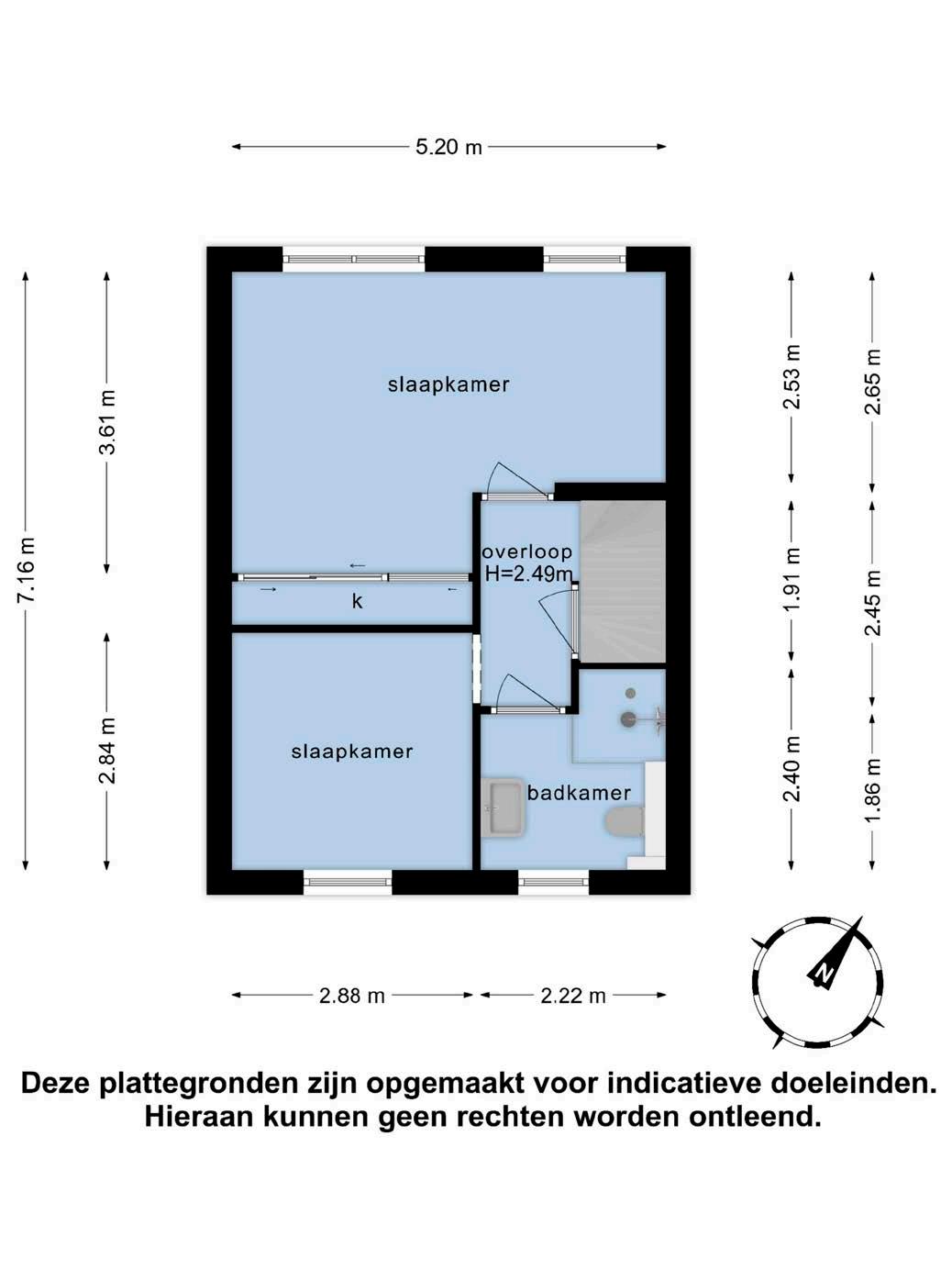 5.20 m

7.16 m

3.61 m

2.84 m

slaapkamer

overloop
H=2.49m

k

slaapkamer

badkamer

2.53 m

1.91 m

2.40 m

2.65 m

2.45 m

1.86 m

2.88 m

2.22 m

N

Deze plattegronden zijn opgemaakt voor indicatieve doeleinden.
Hieraan kunnen geen rechten worden ontleend.